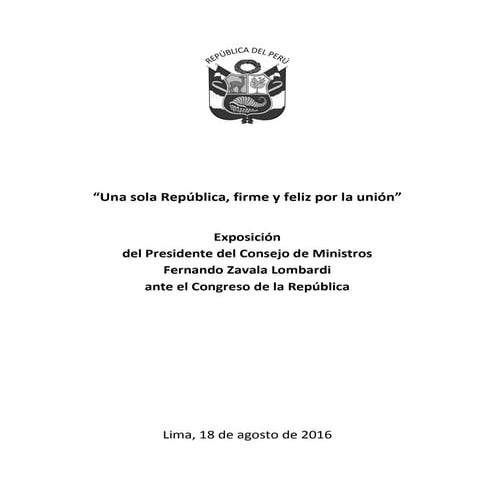 REPÚBLICA DEL PERÚ

“Una sola República, firme y feliz por la unión”

Exposición
del Presidente del Consejo de Ministros
Fernando Zavala Lombardi
ante el Congreso de la República

Lima, 18 de agosto de 2016